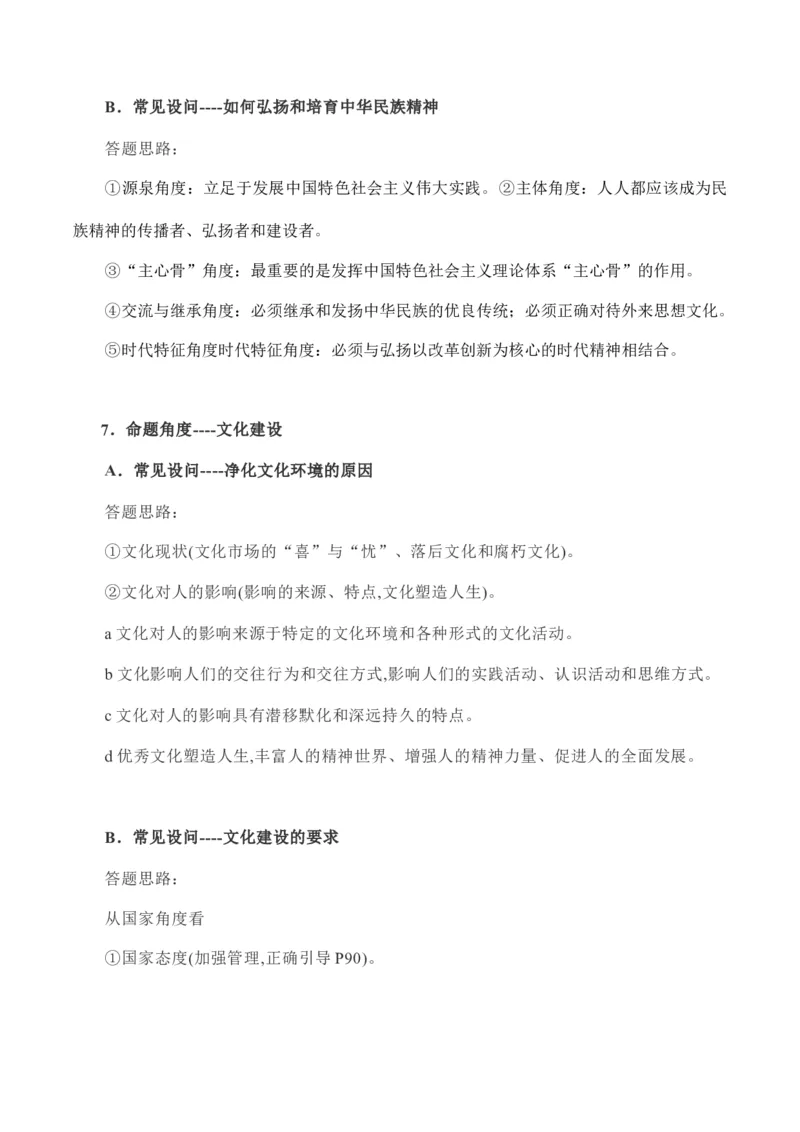 B．常见设问----如何弘扬和培育中华民族精神

答题思路：

①源泉角度：立足于发展中国特色社会主义伟大实践。②主体角度：人人都应该成为民族精神的传播者、弘扬者和建设者。

③“主心骨”角度：最重要的是发挥中国特色社会主义理论体系“主心骨”的作用。

④交流与继承角度：必须继承和发扬中华民族的优良传统；必须正确对待外来思想文化。

⑤时代特征角度时代特征角度：必须与弘扬以改革创新为核心的时代精神相结合。

7．命题角度----文化建设

A．常见设问----净化文化环境的原因

答题思路：

①文化现状(文化市场的“喜”与“忧”、落后文化和腐朽文化)。

②文化对人的影响(影响的来源、特点,文化塑造人生)。

a 文化对人的影响来源于特定的文化环境和各种形式的文化活动。

b 文化影响人们的交往行为和交往方式,影响人们的实践活动、认识活动和思维方式。

c 文化对人的影响具有潜移默化和深远持久的特点。

d 优秀文化塑造人生,丰富人的精神世界、增强人的精神力量、促进人的全面发展。

B．常见设问----文化建设的要求

答题思路：

从国家角度看

①国家态度(加强管理,正确引导 P90)。